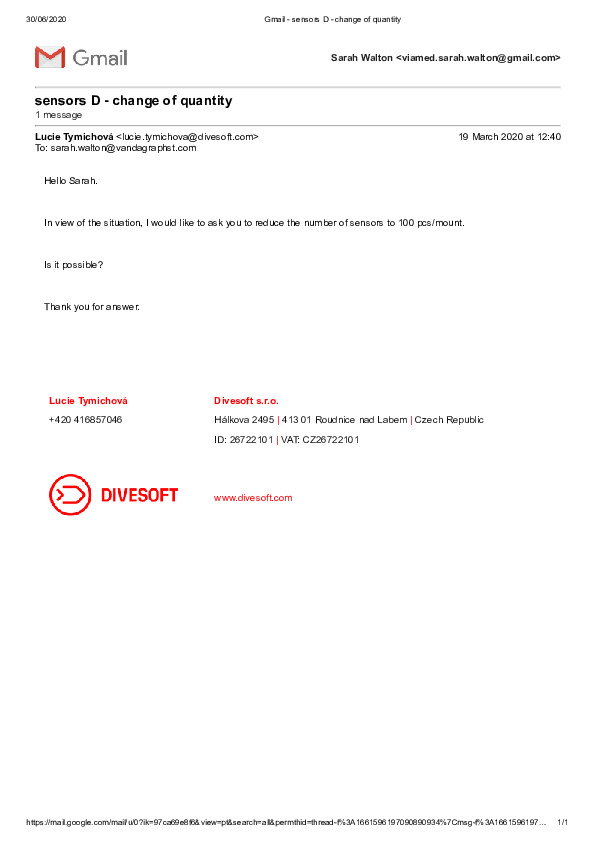 30/06/2020 Gmail - sensors D - change of quantity

Gmail

Sarah Walton <viamed.sarah.walton@gmail.com>

sensors D - change of quantity
1 message

Lucie Tymichová <lucie.tymichova@divesoft.com> 19 March 2020 at 12:40
To: sarah.walton@vandagraphst.com

Hello Sarah.

In view of the situation, I would like to ask you to reduce the number of sensors to 100 pcs/mount.

Is it possible?

Thank you for answer.

Lucie Tymichová
+420 416857046

Divesoft s.r.o.
Hálkova 2495 | 413 01 Roudnice nad Labem | Czech Republic
ID: 26722101 | VAT: CZ26722101

DIVESOFT

www.divesoft.com

https://mail.google.com/mail/u/0?ik=97ca69e8f6&view=pt&search=all&permthid=thread-f%3A1661596197090890934%7Cmsg-f%3A1661596197... 1/1